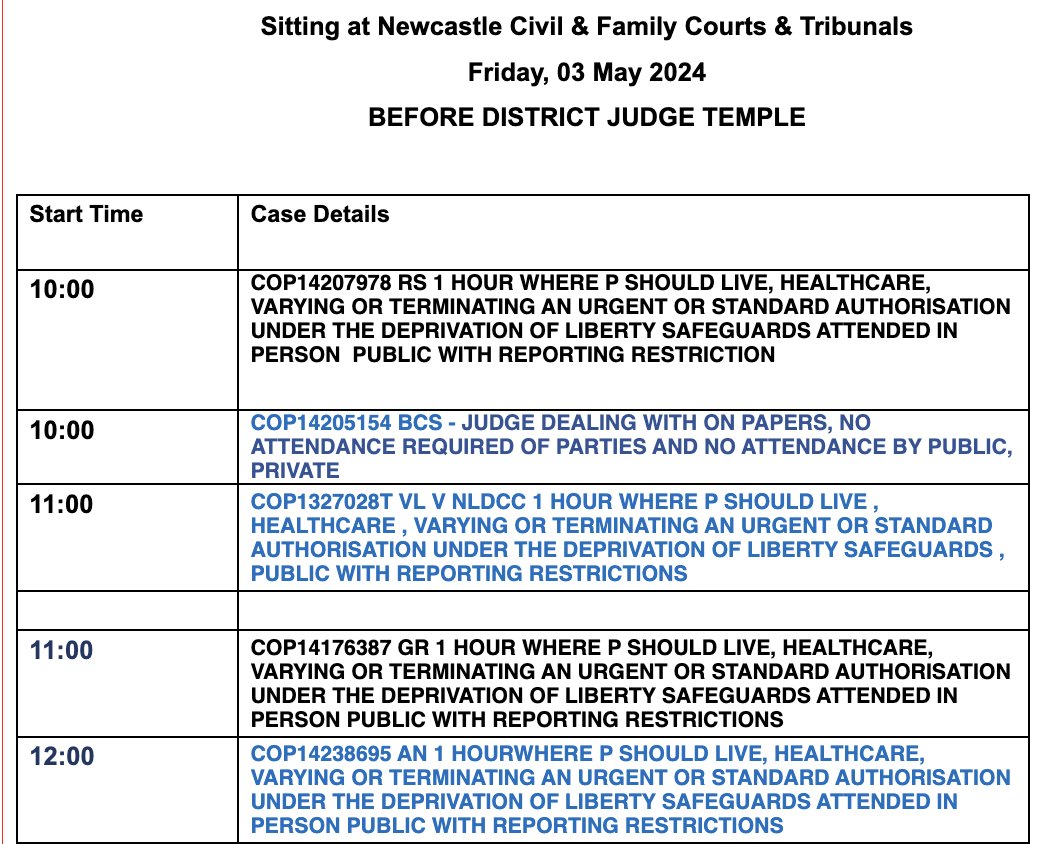 Sitting at Newcastle Civil & Family Courts & Tribunals

Friday, 03 May 2024

BEFORE DISTRICT JUDGE TEMPLE

| Start Time | Case Details |
|---|---|
| 10:00 | COP14207978 RS 1 HOUR WHERE P SHOULD LIVE, HEALTHCARE, VARYING OR TERMINATING AN URGENT OR STANDARD AUTHORISATION UNDER THE DEPRIVATION OF LIBERTY SAFEGUARDS ATTENDED IN PERSON PUBLIC WITH REPORTING RESTRICTION |
| 10:00 | COP14205154 BCS - JUDGE DEALING WITH ON PAPERS, NO ATTENDANCE REQUIRED OF PARTIES AND NO ATTENDANCE BY PUBLIC, PRIVATE |
| 11:00 | COP1327028T VL V NLDCC 1 HOUR WHERE P SHOULD LIVE , HEALTHCARE , VARYING OR TERMINATING AN URGENT OR STANDARD AUTHORISATION UNDER THE DEPRIVATION OF LIBERTY SAFEGUARDS , PUBLIC WITH REPORTING RESTRICTIONS |
| | |
| 11:00 | COP14176387 GR 1 HOUR WHERE P SHOULD LIVE, HEALTHCARE, VARYING OR TERMINATING AN URGENT OR STANDARD AUTHORISATION UNDER THE DEPRIVATION OF LIBERTY SAFEGUARDS ATTENDED IN PERSON PUBLIC WITH REPORTING RESTRICTIONS |
| 12:00 | COP14238695 AN 1 HOURWHERE P SHOULD LIVE, HEALTHCARE, VARYING OR TERMINATING AN URGENT OR STANDARD AUTHORISATION UNDER THE DEPRIVATION OF LIBERTY SAFEGUARDS ATTENDED IN PERSON PUBLIC WITH REPORTING RESTRICTIONS |